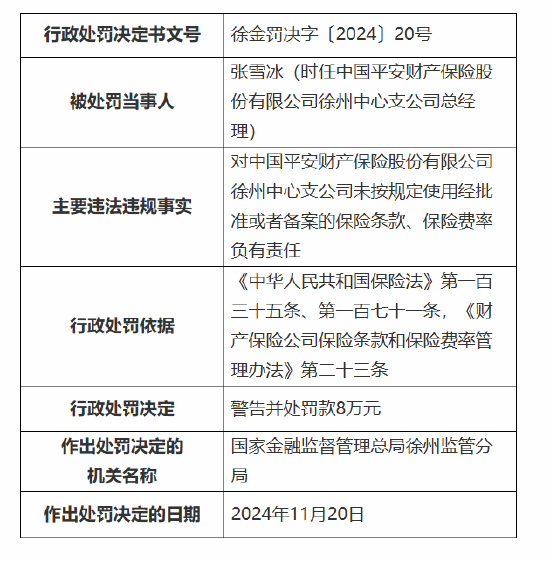 | 行政处罚决定书文号 | 徐金罚决字〔2024〕20号 |
|---|---|
| 被处罚当事人 | 张雪冰（时任中国平安财产保险股份有限公司徐州中心支公司总经理） |
| 主要违法违规事实 | 对中国平安财产保险股份有限公司徐州中心支公司未按规定使用经批准或者备案的保险条款、保险费率负有责任 |
| 行政处罚依据 | 《中华人民共和国保险法》第一百三十五条、第一百七十一条，《财产保险公司保险条款和保险费率管理办法》第二十三条 |
| 行政处罚决定 | 警告并处罚款8万元 |
| 作出处罚决定的机关名称 | 国家金融监督管理总局徐州监管分局 |
| 作出处罚决定的日期 | 2024年11月20日 |